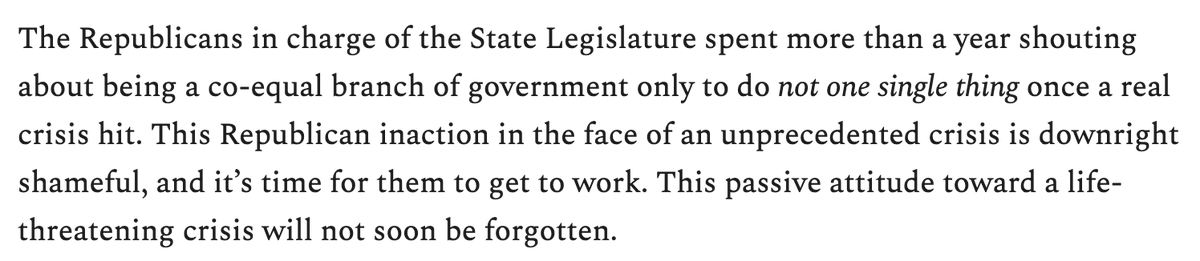 The Republicans in charge of the State Legislature spent more than a year shouting about being a co-equal branch of government only to do not one single thing once a real crisis hit. This Republican inaction in the face of an unprecedented crisis is downright shameful, and it's time for them to get to work. This passive attitude toward a life-threatening crisis will not soon be forgotten.